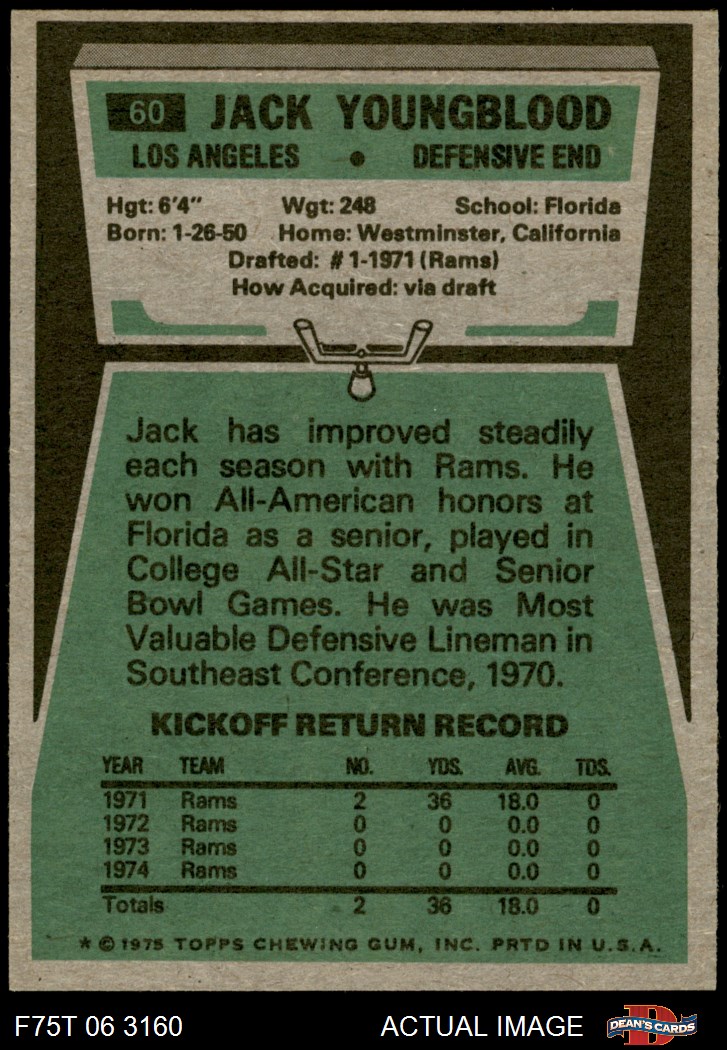 60 JACK YOUNGBLOOD

LOS ANGELES • DEFENSIVE END

Hgt: 6'4" Wgt: 248 School: Florida
Born: 1-26-50 Home: Westminster, California
Drafted: # 1-1971 (Rams)
How Acquired: via draft

Jack has improved steadily each season with Rams. He won All-American honors at Florida as a senior, played in College All-Star and Senior Bowl Games. He was Most Valuable Defensive Lineman in Southeast Conference, 1970.

KICKOFF RETURN RECORD

| YEAR | TEAM | NO. | YDS. | AVG. | TDS. |
|---|---|---|---|---|---|
| 1971 | Rams | 2 | 36 | 18.0 | 0 |
| 1972 | Rams | 0 | 0 | 0.0 | 0 |
| 1973 | Rams | 0 | 0 | 0.0 | 0 |
| 1974 | Rams | 0 | 0 | 0.0 | 0 |
| Totals | | 2 | 36 | 18.0 | 0 |

* © 1975 TOPPS CHEWING GUM, INC. PRTD IN U.S.A.

F75T 06 3160

ACTUAL IMAGE

DEAN'S CARDS